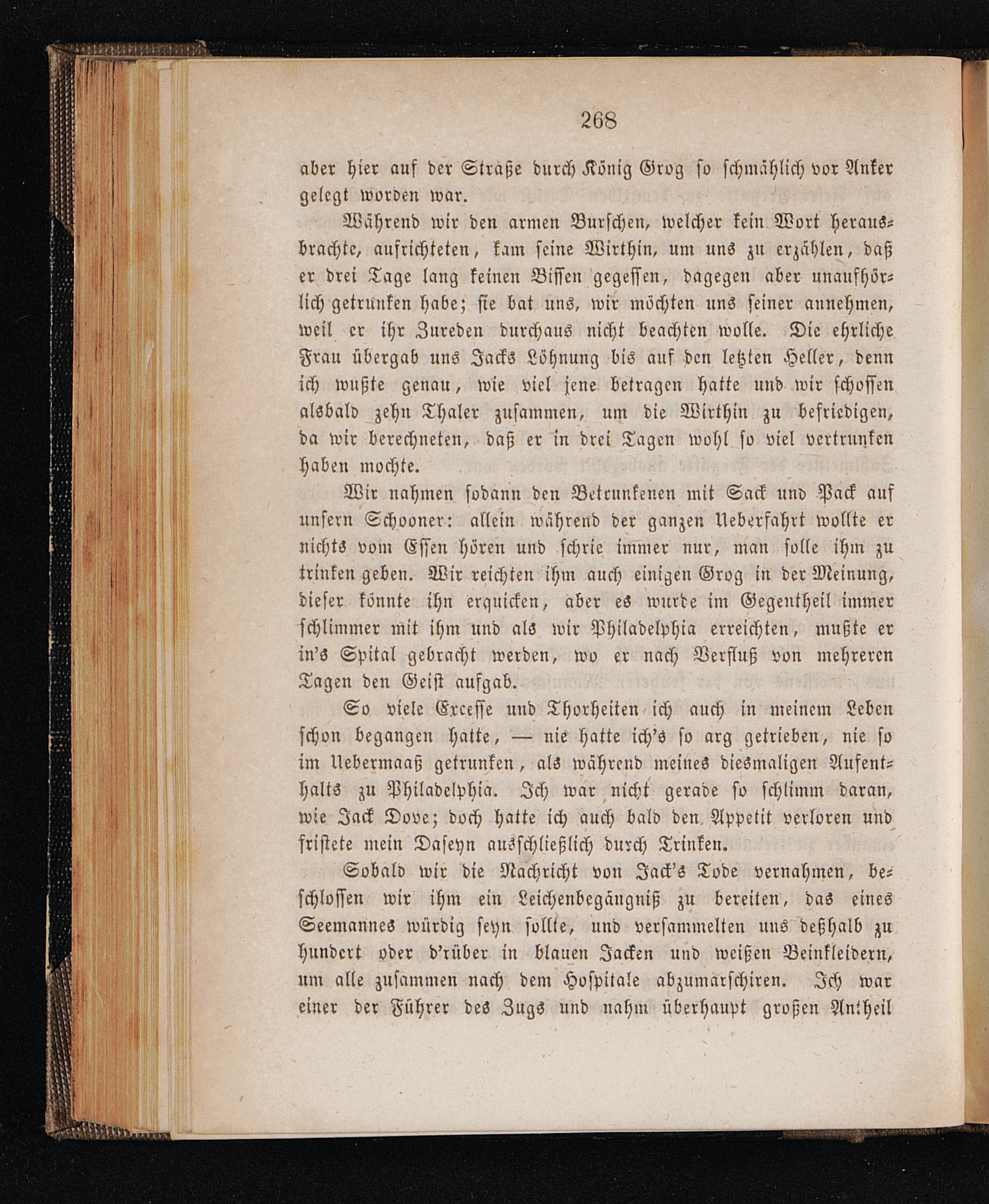 268

aber hier auf der Straße durch König Grog so schmählich vor Anker gelegt worden war.

Während wir den armen Burschen, welcher kein Wort herausbrachte, aufrichteten, kam seine Wirthin, um uns zu erzählen, daß er drei Tage lang keinen Bissen gegessen, dagegen aber unaufhörlich getrunken habe; sie bat uns, wir möchten uns seiner annehmen, weil er ihr Zureden durchaus nicht beachten wolle. Die ehrliche Frau übergab uns Jacks Löhnung bis auf den letzten Heller, denn ich wußte genau, wie viel jene betragen hatte und wir schossen alsbald zehn Thaler zusammen, um die Wirthin zu befriedigen, da wir berechneten, daß er in drei Tagen wohl so viel vertrunken haben mochte.

Wir nahmen sodann den Betrunkenen mit Sack und Pack auf unsern Schooner: allein während der ganzen Ueberfahrt wollte er nichts vom Essen hören und schrie immer nur, man solle ihm zu trinken geben. Wir reichten ihm auch einigen Grog in der Meinung, dieser könnte ihn erquicken, aber es wurde im Gegentheil immer schlimmer mit ihm und als wir Philadelphia erreichten, mußte er in's Spital gebracht werden, wo er nach Verfluß von mehreren Tagen den Geist aufgab.

So viele Excesse und Thorheiten ich auch in meinem Leben schon begangen hatte, — nie hatte ich's so arg getrieben, nie so im Uebermaaß getrunken, als während meines diesmaligen Aufenthalts zu Philadelphia. Ich war nicht gerade so schlimm daran, wie Jack Dove; doch hatte ich auch bald den Appetit verloren und fristete mein Daseyn ausschließlich durch Trinken.

Sobald wir die Nachricht von Jack's Tode vernahmen, beschlossen wir ihm ein Leichenbegängniß zu bereiten, das eines Seemannes würdig seyn sollte, und versammelten uns deßhalb zu hundert oder d'rüber in blauen Jacken und weißen Beinkleidern, um alle zusammen nach dem Hospitale abzumarschiren. Ich war einer der Führer des Zugs und nahm überhaupt großen Antheil